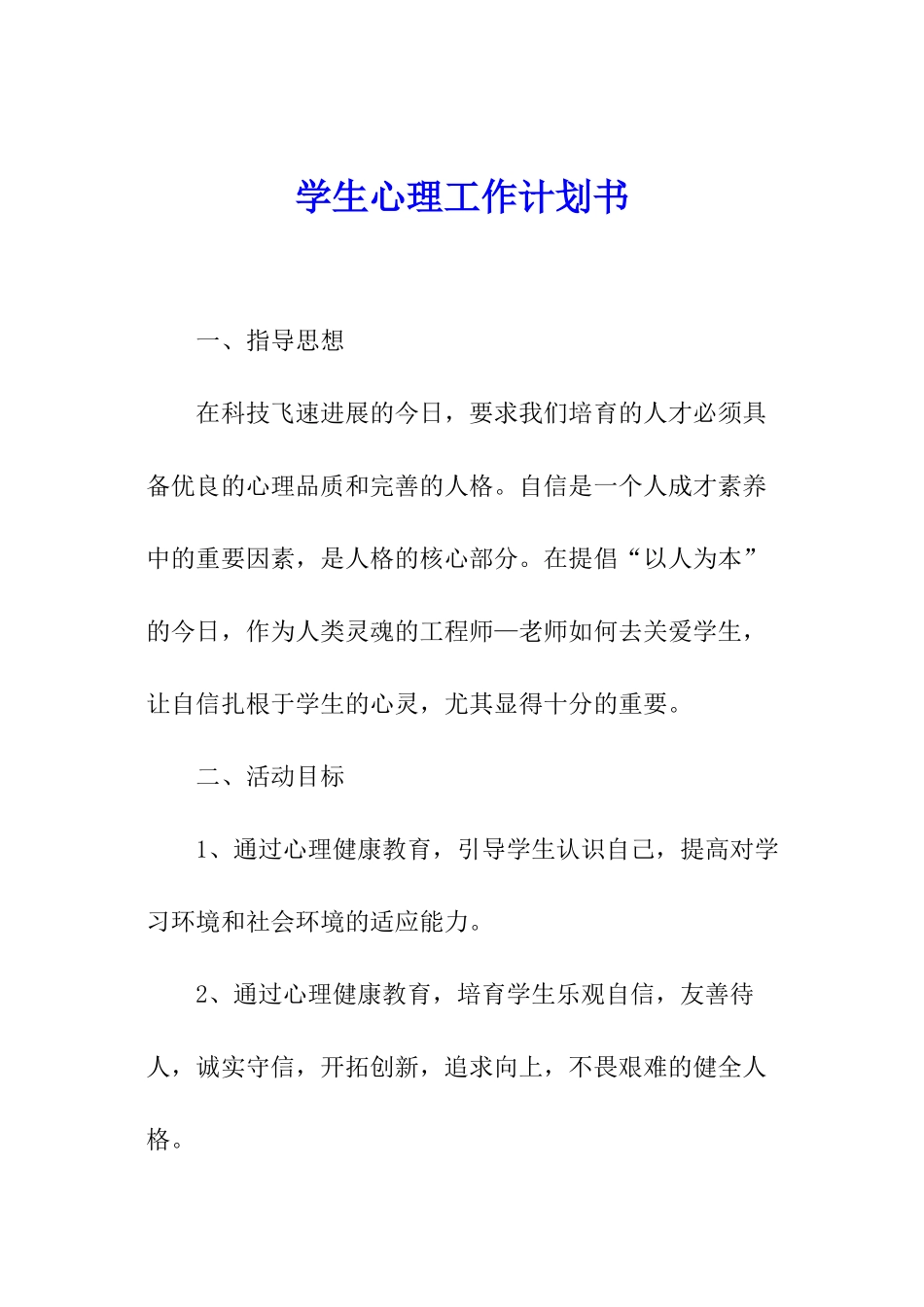 学生心理工作计划书

一、指导思想

在科技飞速进展的今日，要求我们培育的人才必须具备优良的心理品质和完善的人格。自信是一个人成才素养中的重要因素，是人格的核心部分。在提倡“以人为本”的今日，作为人类灵魂的工程师—老师如何去关爱学生，让自信扎根于学生的心灵，尤其显得十分的重要。

二、活动目标

1、通过心理健康教育，引导学生认识自己，提高对学习环境和社会环境的适应能力。

2、通过心理健康教育，培育学生乐观自信，友善待人，诚实守信，开拓创新，追求向上，不畏艰难的健全人格。